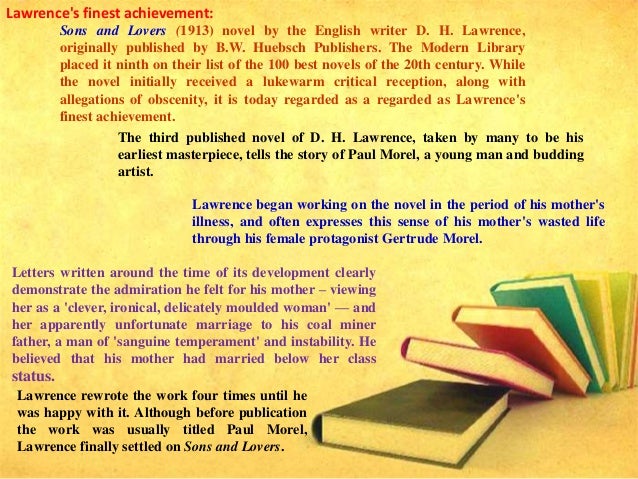 Lawrence's finest achievement:

Sons and Lovers (1913) novel by the English writer D. H. Lawrence, originally published by B.W. Huebsch Publishers. The Modern Library placed it ninth on their list of the 100 best novels of the 20th century. While the novel initially received a lukewarm critical reception, along with allegations of obscenity, it is today regarded as a regarded as Lawrence's finest achievement.

The third published novel of D. H. Lawrence, taken by many to be his earliest masterpiece, tells the story of Paul Morel, a young man and budding artist.

Lawrence began working on the novel in the period of his mother's illness, and often expresses this sense of his mother's wasted life through his female protagonist Gertrude Morel.

Letters written around the time of its development clearly demonstrate the admiration he felt for his mother – viewing her as a 'clever, ironical, delicately moulded woman' — and her apparently unfortunate marriage to his coal miner father, a man of 'sanguine temperament' and instability. He believed that his mother had married below her class status.

Lawrence rewrote the work four times until he was happy with it. Although before publication the work was usually titled Paul Morel, Lawrence finally settled on Sons and Lovers.